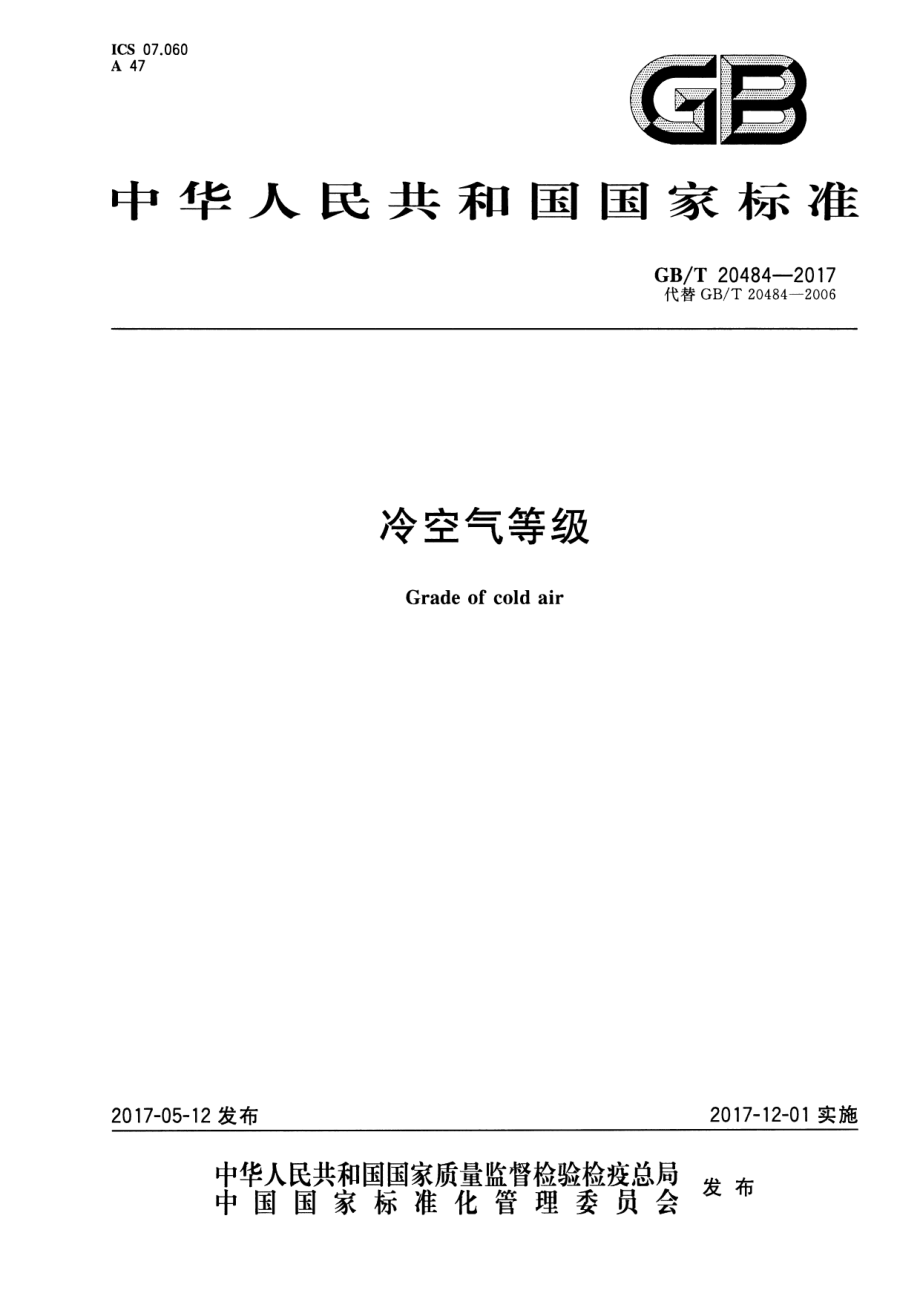 ICS 07.060
A 47

GB

中华人民共和国国家标准

GB/T 20484—2017
代替 GB/T 20484—2006

冷空气等级

Grade of cold air

2017-05-12 发布

2017-12-01 实施

中华人民共和国国家质量监督检验检疫总局
中国国家标准化管理委员会
发布